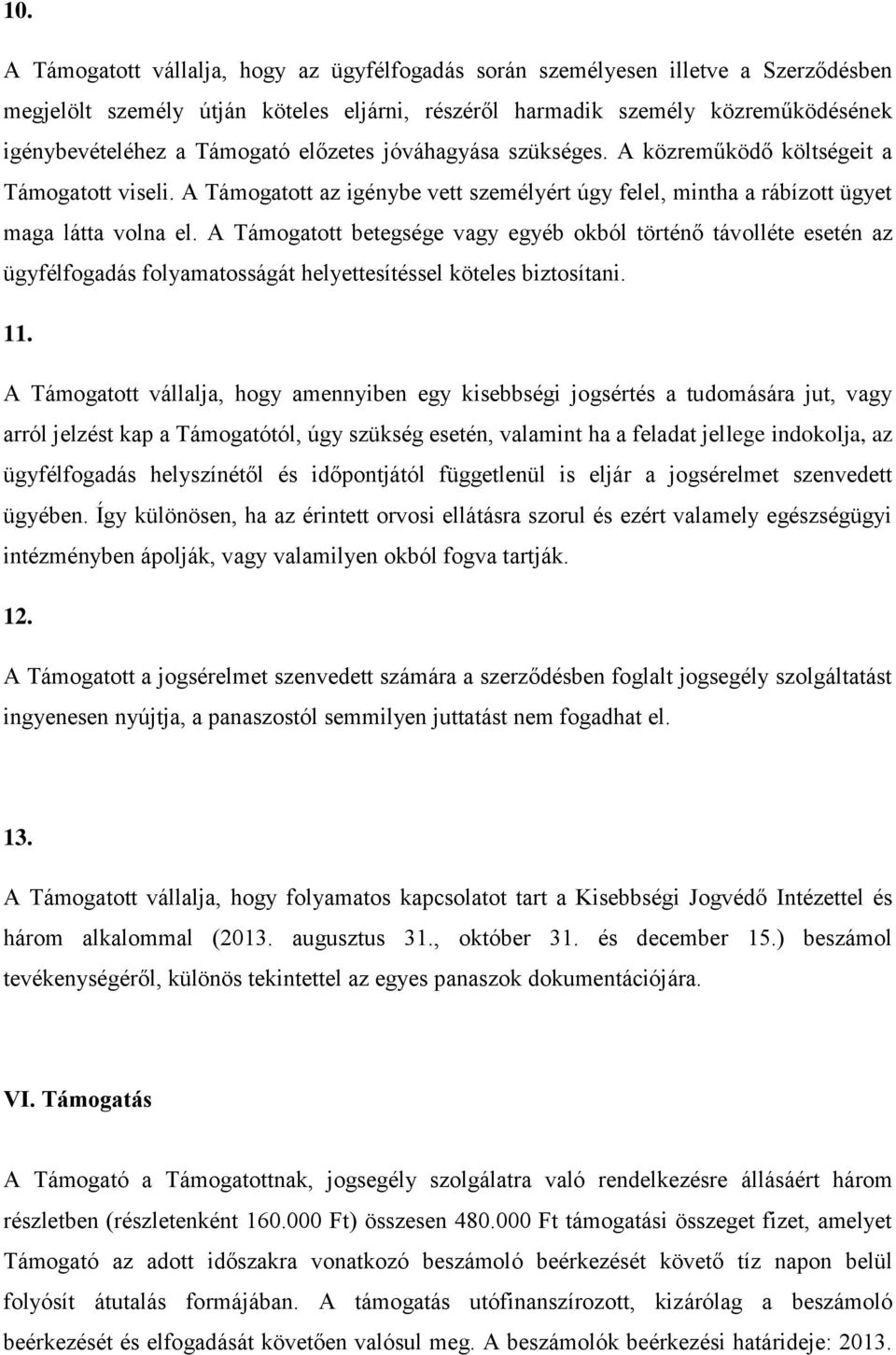 10.

A Támogatott vállalja, hogy az ügyfélfogadás során személyesen illetve a Szerződésben megjelölt személy útján köteles eljárni, részéről harmadik személy közreműködésének igénybevételéhez a Támogató előzetes jóváhagyása szükséges. A közreműködő költségeit a Támogatott viseli. A Támogatott az igénybe vett személyért úgy felel, mintha a rábízott ügyet maga látta volna el. A Támogatott betegsége vagy egyéb okból történő távolléte esetén az ügyfélfogadás folyamatosságát helyettesítéssel köteles biztosítani.

11.

A Támogatott vállalja, hogy amennyiben egy kisebbségi jogsértés a tudomására jut, vagy arról jelzést kap a Támogatótól, úgy szükség esetén, valamint ha a feladat jellege indokolja, az ügyfélfogadás helyszínétől és időpontjától függetlenül is eljár a jogsérelmet szenvedett ügyében. Így különösen, ha az érintett orvosi ellátásra szorul és ezért valamely egészségügyi intézményben ápolják, vagy valamilyen okból fogva tartják.

12.

A Támogatott a jogsérelmet szenvedett számára a szerződésben foglalt jogsegély szolgáltatást ingyenesen nyújtja, a panaszostól semmilyen juttatást nem fogadhat el.

13.

A Támogatott vállalja, hogy folyamatos kapcsolatot tart a Kisebbségi Jogvédő Intézettel és három alkalommal (2013. augusztus 31., október 31. és december 15.) beszámol tevékenységéről, különös tekintettel az egyes panaszok dokumentációjára.

VI. Támogatás

A Támogató a Támogatottnak, jogsegély szolgálatra való rendelkezésre állásáért három részletben (részletenként 160.000 Ft) összesen 480.000 Ft támogatási összeget fizet, amelyet Támogató az adott időszakra vonatkozó beszámoló beérkezését követő tíz napon belül folyósít átutalás formájában. A támogatás utófinanszírozott, kizárólag a beszámoló beérkezését és elfogadását követően valósul meg. A beszámolók beérkezési határideje: 2013.